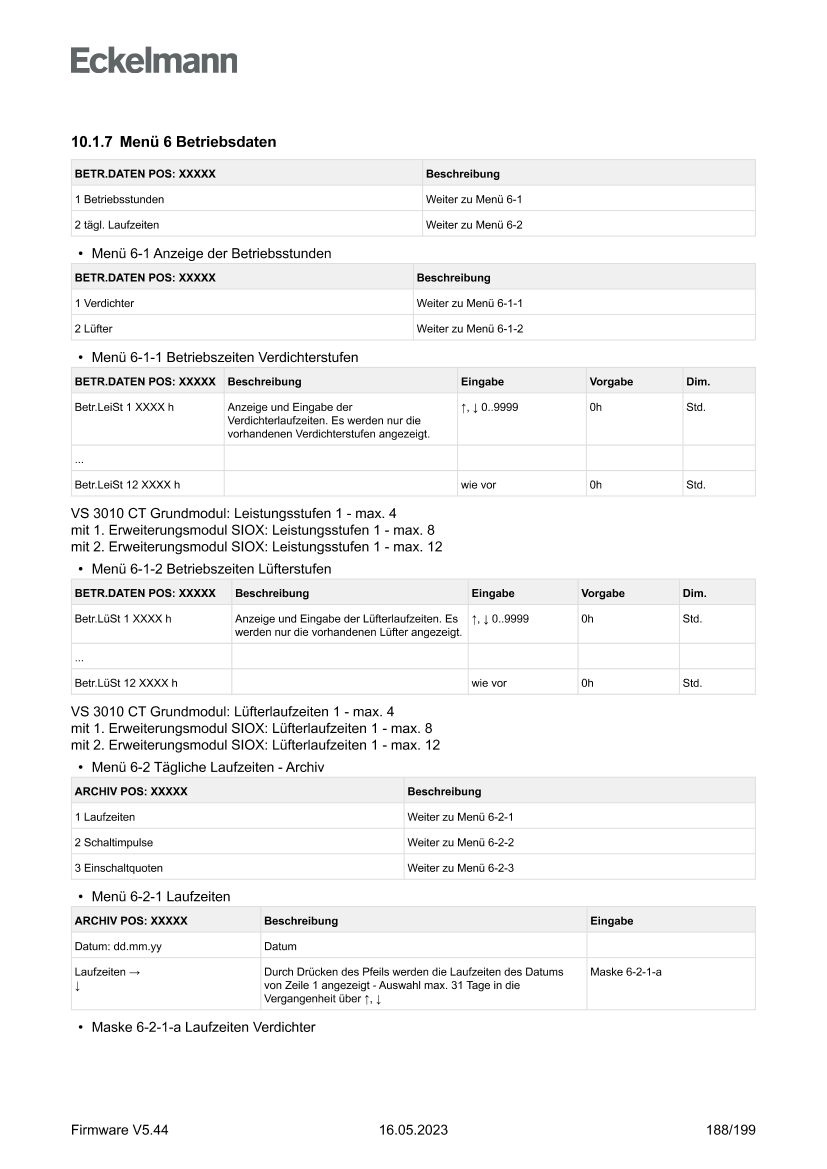 Eckelmann

10.1.7 Menü 6 Betriebsdaten

| BETR.DATEN POS: XXXXX | Beschreibung |
|---|---|
| 1 Betriebsstunden | Weiter zu Menü 6-1 |
| 2 tägl. Laufzeiten | Weiter zu Menü 6-2 |

• Menü 6-1 Anzeige der Betriebsstunden

| BETR.DATEN POS: XXXXX | Beschreibung |
|---|---|
| 1 Verdichter | Weiter zu Menü 6-1-1 |
| 2 Lüfter | Weiter zu Menü 6-1-2 |

• Menü 6-1-1 Betriebszeiten Verdichterstufen

| BETR.DATEN POS: XXXXX | Beschreibung | Eingabe | Vorgabe | Dim. |
|---|---|---|---|---|
| Betr.LeiSt 1 XXXX h | Anzeige und Eingabe der Verdichterlaufzeiten. Es werden nur die vorhandenen Verdichterstufen angezeigt. | ↑, ↓ 0..9999 | 0h | Std. |
| ... | | | | |
| Betr.LeiSt 12 XXXX h | | wie vor | 0h | Std. |

VS 3010 CT Grundmodul: Leistungsstufen 1 - max. 4
mit 1. Erweiterungsmodul SIOX: Leistungsstufen 1 - max. 8
mit 2. Erweiterungsmodul SIOX: Leistungsstufen 1 - max. 12

• Menü 6-1-2 Betriebszeiten Lüfterstufen

| BETR.DATEN POS: XXXXX | Beschreibung | Eingabe | Vorgabe | Dim. |
|---|---|---|---|---|
| Betr.LüSt 1 XXXX h | Anzeige und Eingabe der Lüfterlaufzeiten. Es werden nur die vorhandenen Lüfter angezeigt. | ↑, ↓ 0..9999 | 0h | Std. |
| ... | | | | |
| Betr.LüSt 12 XXXX h | | wie vor | 0h | Std. |

VS 3010 CT Grundmodul: Lüfterlaufzeiten 1 - max. 4
mit 1. Erweiterungsmodul SIOX: Lüfterlaufzeiten 1 - max. 8
mit 2. Erweiterungsmodul SIOX: Lüfterlaufzeiten 1 - max. 12

• Menü 6-2 Tägliche Laufzeiten - Archiv

| ARCHIV POS: XXXXX | Beschreibung |
|---|---|
| 1 Laufzeiten | Weiter zu Menü 6-2-1 |
| 2 Schaltimpulse | Weiter zu Menü 6-2-2 |
| 3 Einschaltquoten | Weiter zu Menü 6-2-3 |

• Menü 6-2-1 Laufzeiten

| ARCHIV POS: XXXXX | Beschreibung | Eingabe |
|---|---|---|
| Datum: dd.mm.yy | Datum | |
| Laufzeiten → ↓ | Durch Drücken des Pfeils werden die Laufzeiten des Datums von Zeile 1 angezeigt - Auswahl max. 31 Tage in die Vergangenheit über ↑, ↓ | Maske 6-2-1-a |

• Maske 6-2-1-a Laufzeiten Verdichter

Firmware V5.44    16.05.2023    188/199